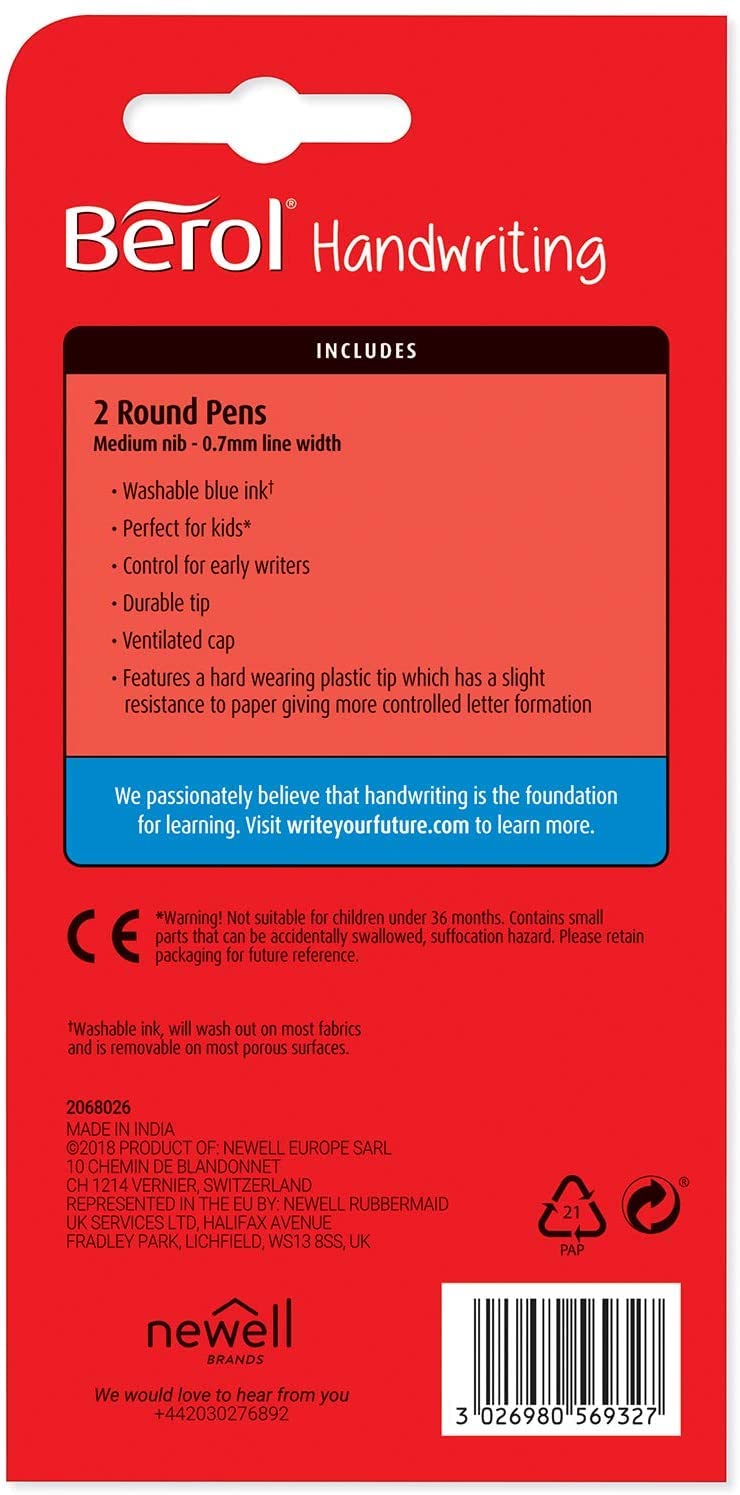 Berol® Handwriting

INCLUDES

2 Round Pens
Medium nib - 0.7mm line width

• Washable blue ink†
• Perfect for kids*
• Control for early writers
• Durable tip
• Ventilated cap
• Features a hard wearing plastic tip which has a slight resistance to paper giving more controlled letter formation

We passionately believe that handwriting is the foundation for learning. Visit writeyourfuture.com to learn more.

CE

*Warning! Not suitable for children under 36 months. Contains small parts that can be accidentally swallowed, suffocation hazard. Please retain packaging for future reference.

†Washable ink, will wash out on most fabrics and is removable on most porous surfaces.

2068026
MADE IN INDIA
©2018 PRODUCT OF: NEWELL EUROPE SARL
10 CHEMIN DE BLANDONNET
CH 1214 VERNIER, SWITZERLAND
REPRESENTED IN THE EU BY: NEWELL RUBBERMAID UK SERVICES LTD, HALIFAX AVENUE
FRADLEY PARK, LICHFIELD, WS13 8SS, UK

21
PAP

®

newell
BRANDS

We would love to hear from you
+442030276892

3 026980 569327